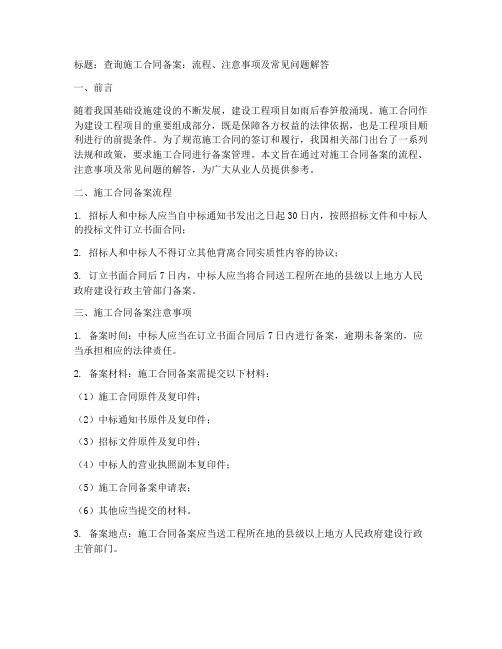 标题：查询施工合同备案：流程、注意事项及常见问题解答

一、前言

随着我国基础设施建设的不断发展，建设工程项目如雨后春笋般涌现。施工合同作为建设工程项目的重要组成部分，既是保障各方权益的法律依据，也是工程项目顺利进行的前提条件。为了规范施工合同的签订和履行，我国相关部门出台了一系列法规和政策，要求施工合同进行备案管理。本文旨在通过对施工合同备案的流程、注意事项及常见问题的解答，为广大从业人员提供参考。

二、施工合同备案流程

1. 招标人和中标人应当自中标通知书发出之日起30日内，按照招标文件和中标人的投标文件订立书面合同；

2. 招标人和中标人不得订立其他背离合同实质性内容的协议；

3. 订立书面合同后7日内，中标人应当将合同送工程所在地的县级以上地方人民政府建设行政主管部门备案。

三、施工合同备案注意事项

1. 备案时间：中标人应当在订立书面合同后7日内进行备案，逾期未备案的，应当承担相应的法律责任。

2. 备案材料：施工合同备案需提交以下材料：

（1）施工合同原件及复印件；

（2）中标通知书原件及复印件；

（3）招标文件原件及复印件；

（4）中标人的营业执照副本复印件；

（5）施工合同备案申请表；

（6）其他应当提交的材料。

3. 备案地点：施工合同备案应当送工程所在地的县级以上地方人民政府建设行政主管部门。